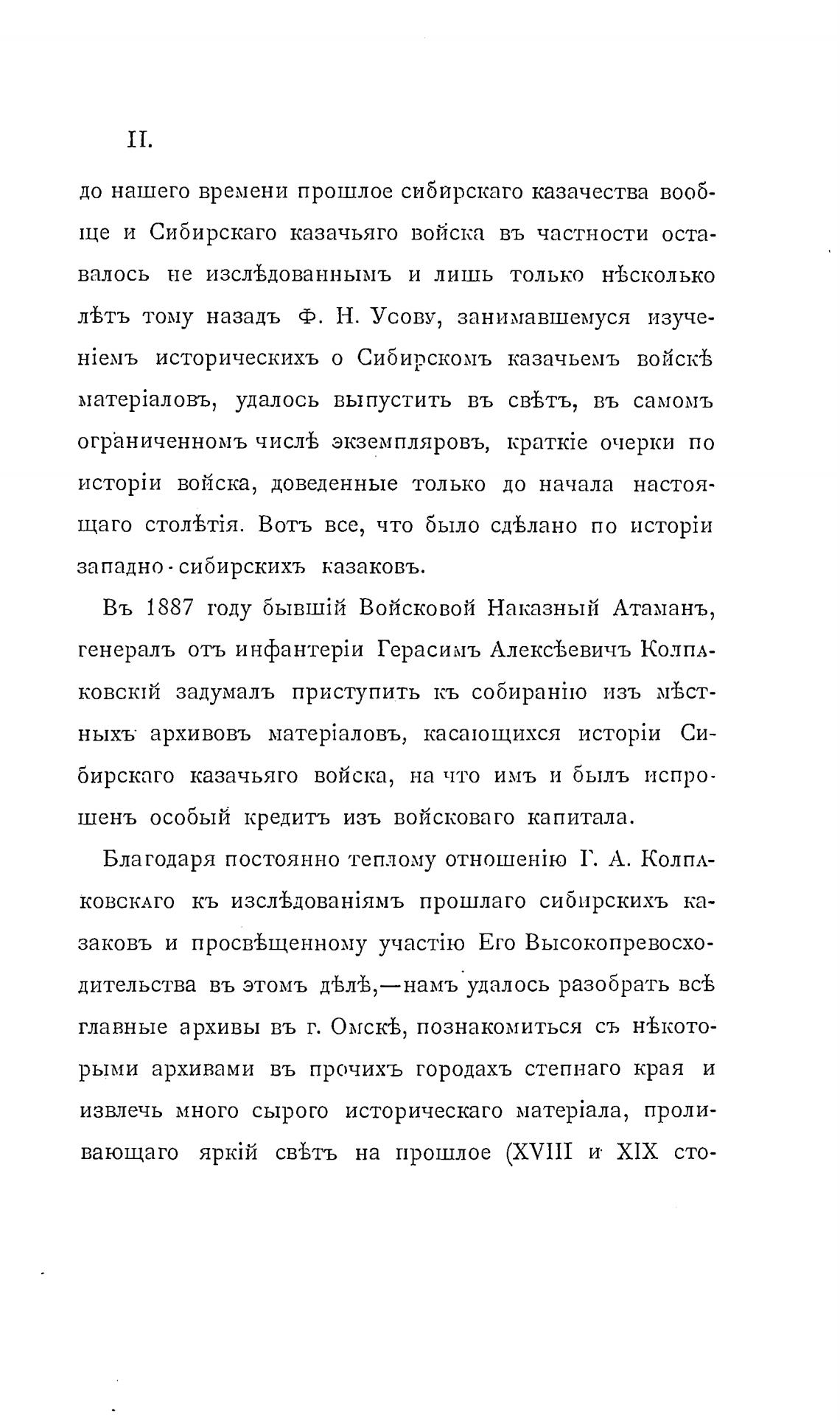 II.

до нашего времени прошлое сибирскаго казачества вообще и Сибирскаго казачьяго войска въ частности оставалось не изслѣдованнымъ и лишь только нѣсколько лѣтъ тому назадъ Ф. Н. Усову, занимавшемуся изученіемъ историческихъ о Сибирскомъ казачьемъ войскѣ матеріаловъ, удалось выпустить въ свѣтъ, въ самомъ ограниченномъ числѣ экземпляровъ, краткіе очерки по исторіи войска, доведенные только до начала настоящаго столѣтія. Вотъ все, что было сдѣлано по исторіи западно-сибирскихъ казаковъ.

Въ 1887 году бывшій Войсковой Наказный Атаманъ, генералъ отъ инфантеріи Герасимъ Алексѣевичъ Колпаковскій задумалъ приступить къ собиранію изъ мѣстныхъ архивовъ матеріаловъ, касающихся исторіи Сибирскаго казачьяго войска, на что имъ и былъ испрошенъ особый кредитъ изъ войсковаго капитала.

Благодаря постоянно теплому отношенію Г. А. Колпаковскаго къ изслѣдованіямъ прошлаго сибирскихъ казаковъ и просвѣщенному участію Его Высокопревосходительства въ этомъ дѣлѣ,—намъ удалось разобрать всѣ главные архивы въ г. Омскѣ, познакомиться съ нѣкоторыми архивами въ прочихъ городахъ степнаго края и извлечь много сырого историческаго матеріала, проливающаго яркій свѣтъ на прошлое (XVIII и XIX сто-